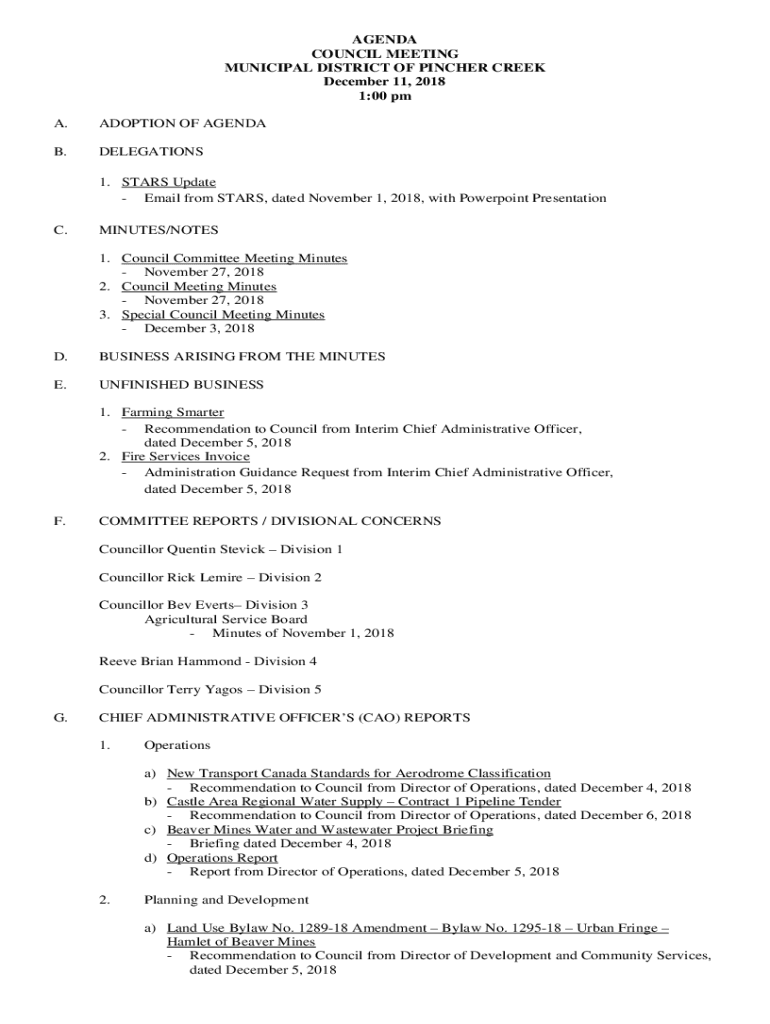 AGENDA
COUNCIL MEETING
MUNICIPAL DISTRICT OF PINCHER CREEK
December 11, 2018
1:00 pm

A. ADOPTION OF AGENDA

B. DELEGATIONS

1. STARS Update
- Email from STARS, dated November 1, 2018, with Powerpoint Presentation

C. MINUTES/NOTES

1. Council Committee Meeting Minutes
- November 27, 2018
2. Council Meeting Minutes
- November 27, 2018
3. Special Council Meeting Minutes
- December 3, 2018

D. BUSINESS ARISING FROM THE MINUTES

E. UNFINISHED BUSINESS

1. Farming Smarter
- Recommendation to Council from Interim Chief Administrative Officer, dated December 5, 2018
2. Fire Services Invoice
- Administration Guidance Request from Interim Chief Administrative Officer, dated December 5, 2018

F. COMMITTEE REPORTS / DIVISIONAL CONCERNS

Councillor Quentin Stevick – Division 1

Councillor Rick Lemire – Division 2

Councillor Bev Everts– Division 3
Agricultural Service Board
- Minutes of November 1, 2018

Reeve Brian Hammond - Division 4

Councillor Terry Yagos – Division 5

G. CHIEF ADMINISTRATIVE OFFICER'S (CAO) REPORTS

1. Operations

a) New Transport Canada Standards for Aerodrome Classification
- Recommendation to Council from Director of Operations, dated December 4, 2018
b) Castle Area Regional Water Supply – Contract 1 Pipeline Tender
- Recommendation to Council from Director of Operations, dated December 6, 2018
c) Beaver Mines Water and Wastewater Project Briefing
- Briefing dated December 4, 2018
d) Operations Report
- Report from Director of Operations, dated December 5, 2018

2. Planning and Development

a) Land Use Bylaw No. 1289-18 Amendment – Bylaw No. 1295-18 – Urban Fringe – Hamlet of Beaver Mines
- Recommendation to Council from Director of Development and Community Services, dated December 5, 2018